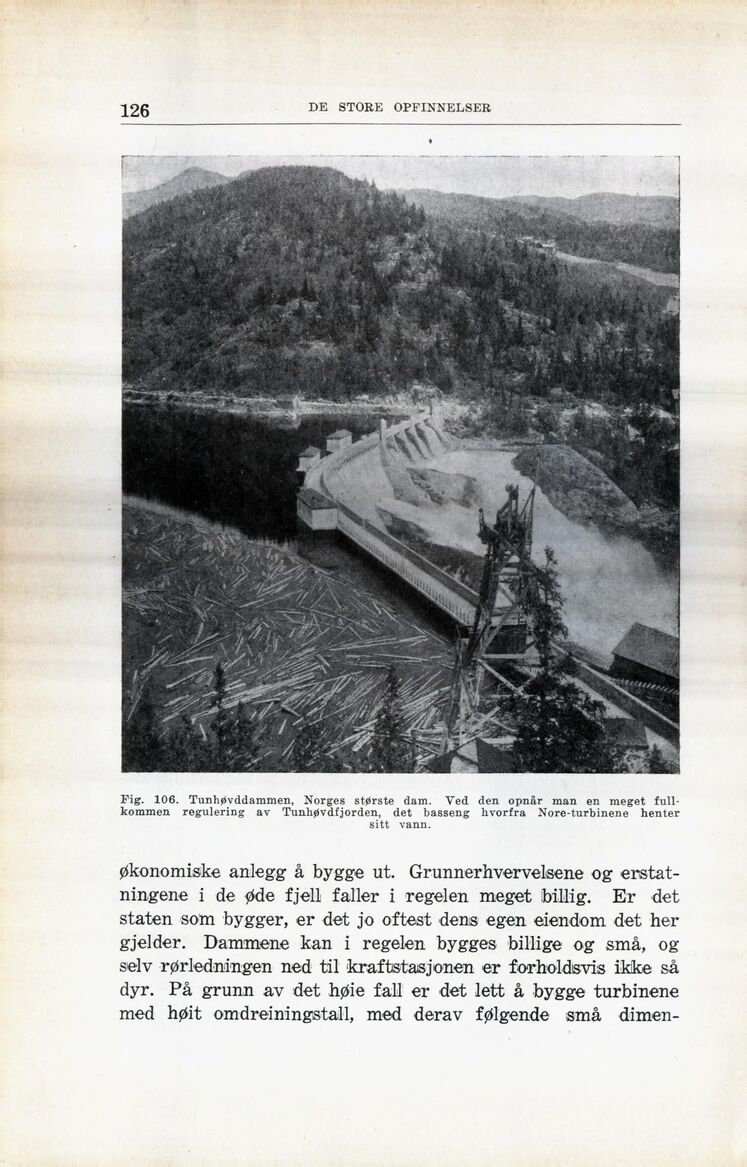 126 DE STORE OPFINNELSER

Fig. 106. Tunhøvddammen, Norges største dam. Ved den opnår man en meget fullkommen regulering av Tunhøvdfjorden, det basseng hvorfra Nore-turbinene henter sitt vann.

økonomiske anlegg å bygge ut. Grunnerhvervelsene og erstatningene i de øde fjell faller i regelen meget billig. Er det staten som bygger, er det jo oftest dens egen eiendom det her gjelder. Dammene kan i regelen bygges billige og små, og selv rørledningen ned til kraftstasjonen er forholdsvis ikke så dyr. På grunn av det høie fall er det lett å bygge turbinene med høit omdreiningstall, med derav følgende små dimen-